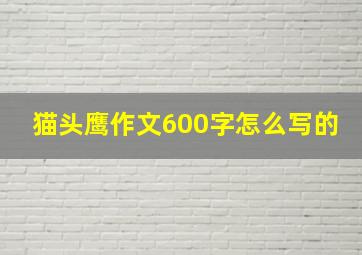 猫头鹰作文600字怎么写的